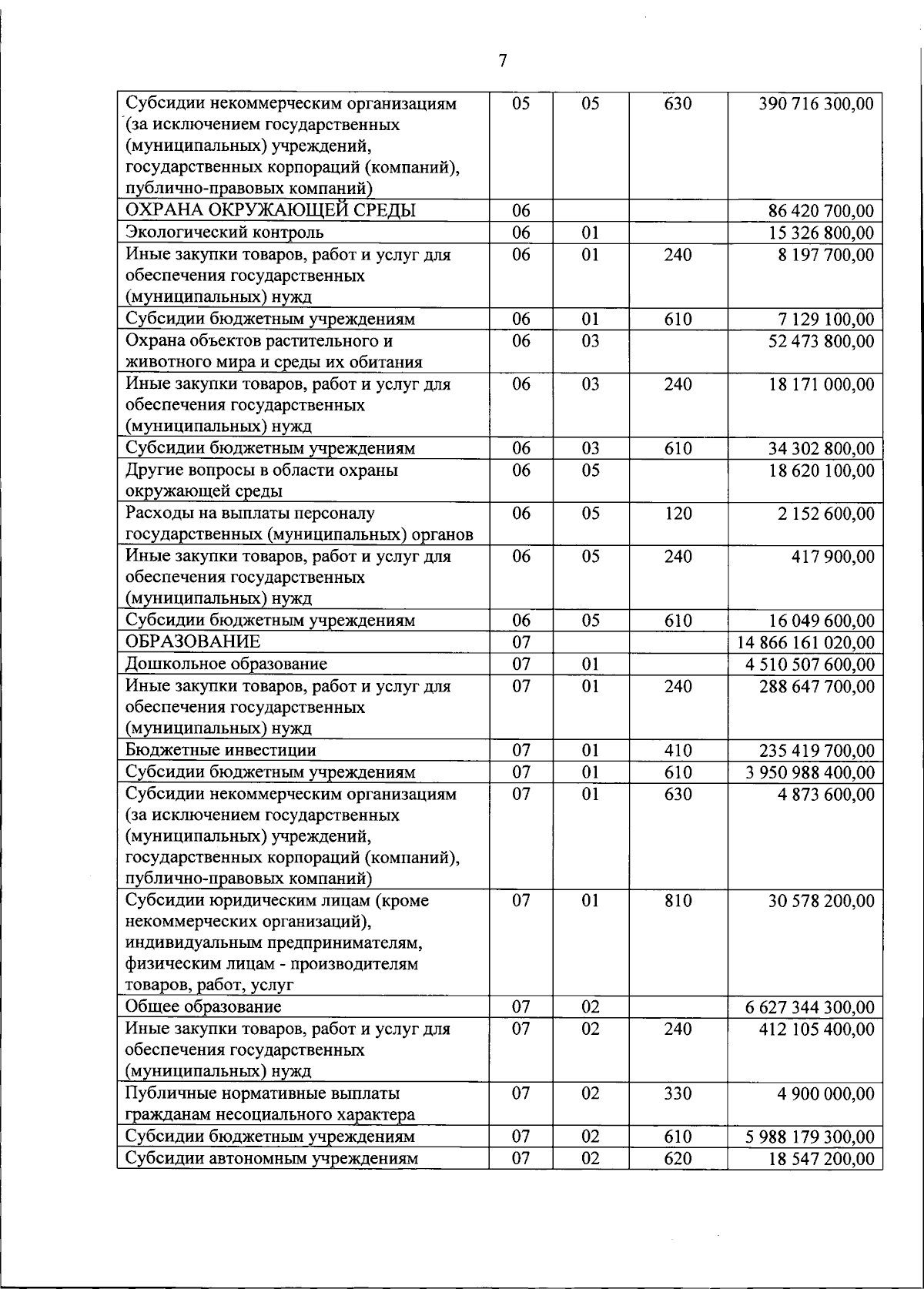 7

| Субсидии некоммерческим организациям (за исключением государственных (муниципальных) учреждений, государственных корпораций (компаний), публично-правовых компаний) | 05 | 05 | 630 | 390 716 300,00 |
|---|---|---|---|---|
| ОХРАНА ОКРУЖАЮЩЕЙ СРЕДЫ | 06 | | | 86 420 700,00 |
| Экологический контроль | 06 | 01 | | 15 326 800,00 |
| Иные закупки товаров, работ и услуг для обеспечения государственных (муниципальных) нужд | 06 | 01 | 240 | 8 197 700,00 |
| Субсидии бюджетным учреждениям | 06 | 01 | 610 | 7 129 100,00 |
| Охрана объектов растительного и животного мира и среды их обитания | 06 | 03 | | 52 473 800,00 |
| Иные закупки товаров, работ и услуг для обеспечения государственных (муниципальных) нужд | 06 | 03 | 240 | 18 171 000,00 |
| Субсидии бюджетным учреждениям | 06 | 03 | 610 | 34 302 800,00 |
| Другие вопросы в области охраны окружающей среды | 06 | 05 | | 18 620 100,00 |
| Расходы на выплаты персоналу государственных (муниципальных) органов | 06 | 05 | 120 | 2 152 600,00 |
| Иные закупки товаров, работ и услуг для обеспечения государственных (муниципальных) нужд | 06 | 05 | 240 | 417 900,00 |
| Субсидии бюджетным учреждениям | 06 | 05 | 610 | 16 049 600,00 |
| ОБРАЗОВАНИЕ | 07 | | | 14 866 161 020,00 |
| Дошкольное образование | 07 | 01 | | 4 510 507 600,00 |
| Иные закупки товаров, работ и услуг для обеспечения государственных (муниципальных) нужд | 07 | 01 | 240 | 288 647 700,00 |
| Бюджетные инвестиции | 07 | 01 | 410 | 235 419 700,00 |
| Субсидии бюджетным учреждениям | 07 | 01 | 610 | 3 950 988 400,00 |
| Субсидии некоммерческим организациям (за исключением государственных (муниципальных) учреждений, государственных корпораций (компаний), публично-правовых компаний) | 07 | 01 | 630 | 4 873 600,00 |
| Субсидии юридическим лицам (кроме некоммерческих организаций), индивидуальным предпринимателям, физическим лицам - производителям товаров, работ, услуг | 07 | 01 | 810 | 30 578 200,00 |
| Общее образование | 07 | 02 | | 6 627 344 300,00 |
| Иные закупки товаров, работ и услуг для обеспечения государственных (муниципальных) нужд | 07 | 02 | 240 | 412 105 400,00 |
| Публичные нормативные выплаты гражданам несоциального характера | 07 | 02 | 330 | 4 900 000,00 |
| Субсидии бюджетным учреждениям | 07 | 02 | 610 | 5 988 179 300,00 |
| Субсидии автономным учреждениям | 07 | 02 | 620 | 18 547 200,00 |